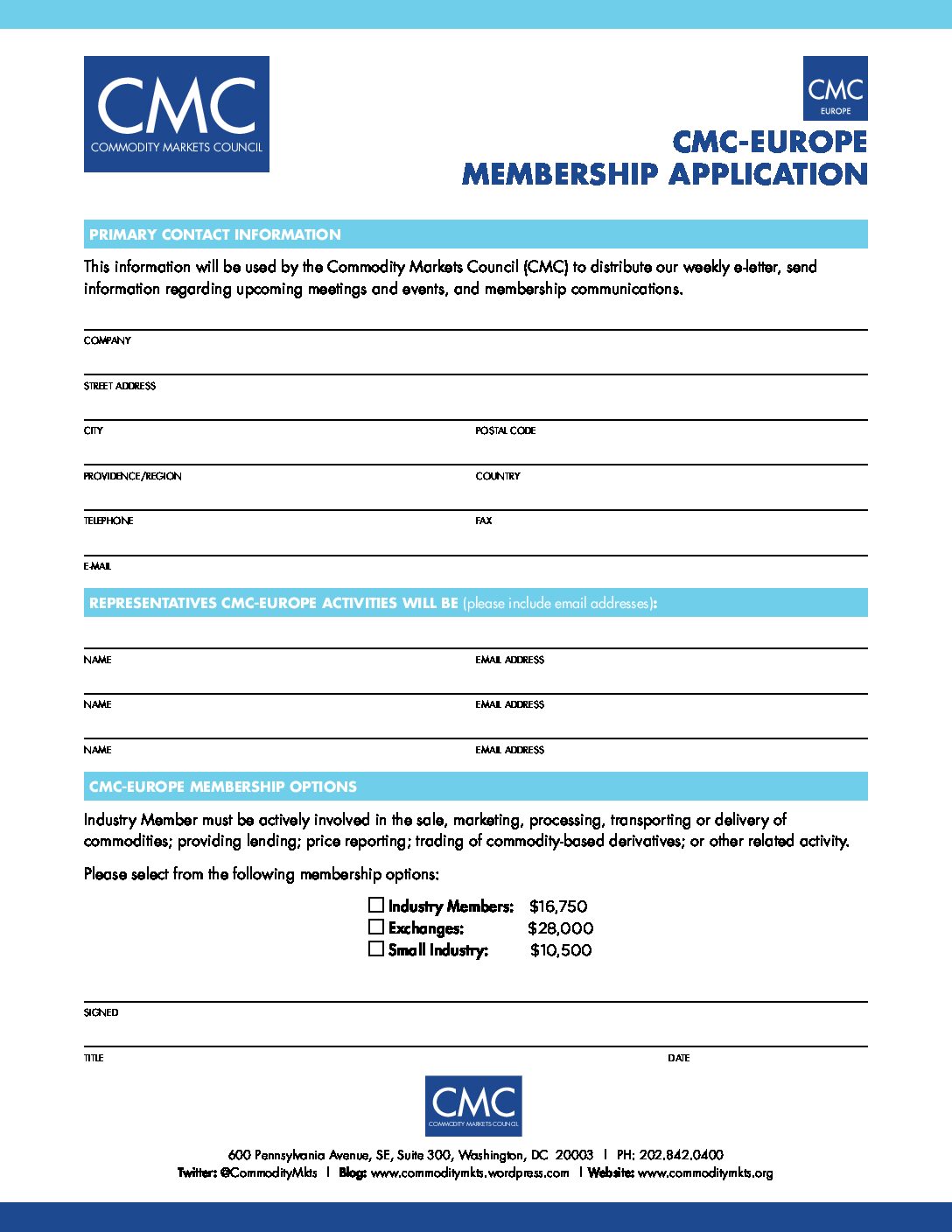 CMC
COMMODITY MARKETS COUNCIL

CMC
EUROPE

CMC-EUROPE
MEMBERSHIP APPLICATION

PRIMARY CONTACT INFORMATION

This information will be used by the Commodity Markets Council (CMC) to distribute our weekly e-letter, send information regarding upcoming meetings and events, and membership communications.

COMPANY

STREET ADDRESS

CITY

POSTAL CODE

PROVIDENCE/REGION

COUNTRY

TELEPHONE

FAX

E-MAIL

REPRESENTATIVES CMC-EUROPE ACTIVITIES WILL BE (please include email addresses):

NAME

EMAIL ADDRESS

NAME

EMAIL ADDRESS

NAME

EMAIL ADDRESS

CMC-EUROPE MEMBERSHIP OPTIONS

Industry Member must be actively involved in the sale, marketing, processing, transporting or delivery of commodities; providing lending; price reporting; trading of commodity-based derivatives; or other related activity.

Please select from the following membership options:

☐ Industry Members: $16,750
☐ Exchanges: $28,000
☐ Small Industry: $10,500

SIGNED

TITLE

DATE

CMC
COMMODITY MARKETS COUNCIL

600 Pennsylvania Avenue, SE, Suite 300, Washington, DC 20003 | PH: 202.842.0400
Twitter: @CommodityMkts | Blog: www.commoditymkts.wordpress.com | Website: www.commoditymkts.org